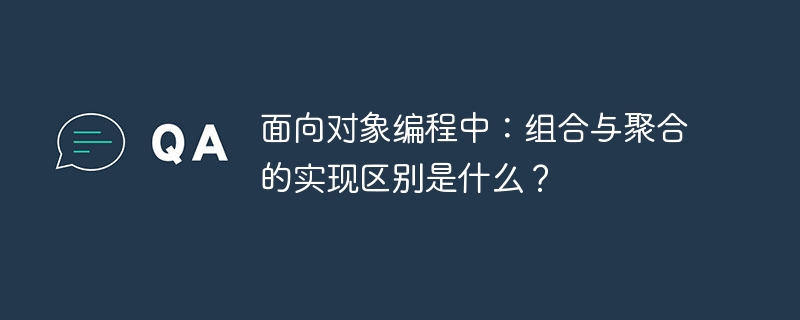 QA

面向对象编程中：组合与聚合的实现区别是什么？